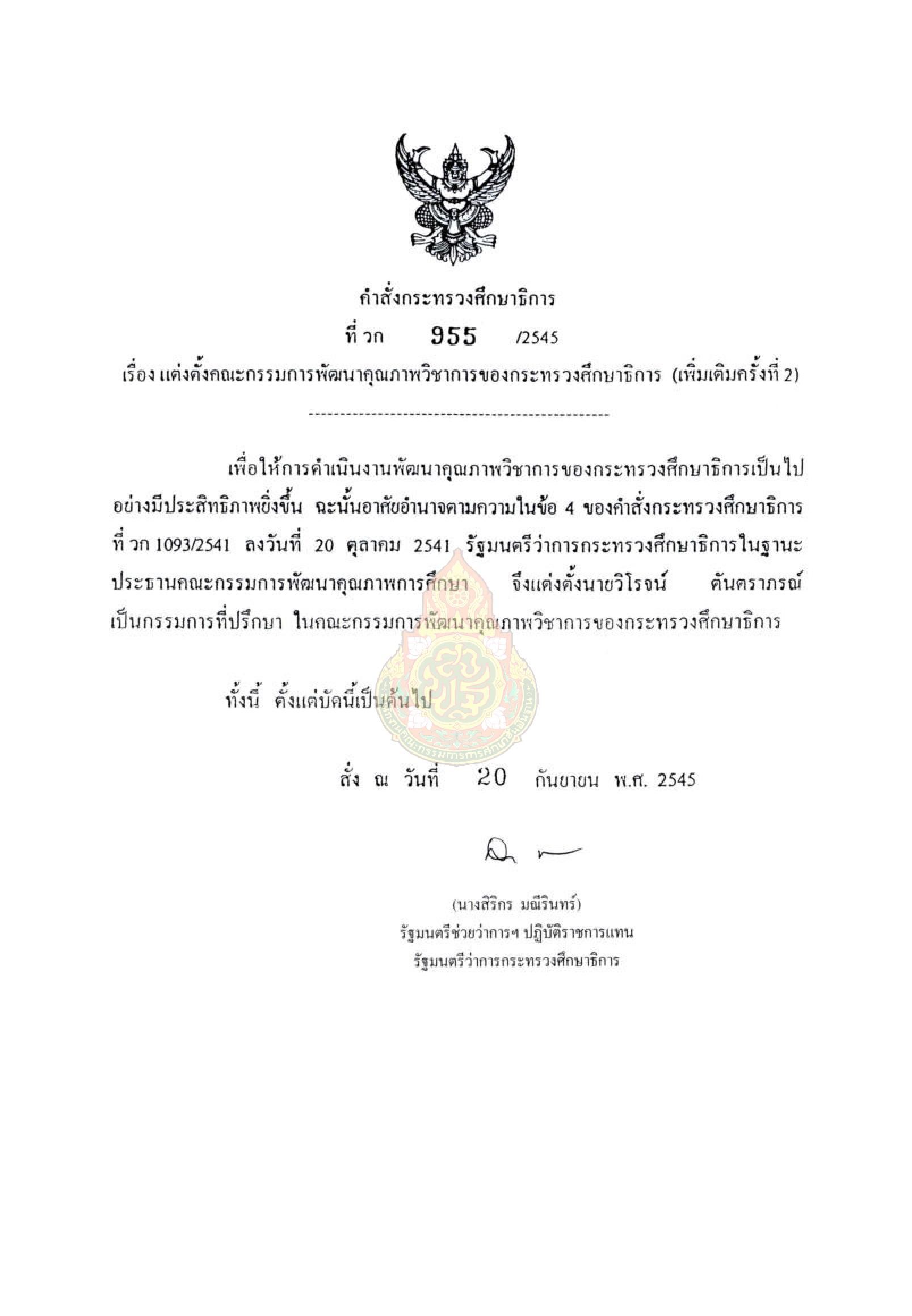 คำสั่งกระทรวงศึกษาธิการ
ที่ วก 955 /2545
เรื่อง แต่งตั้งคณะกรรมการพัฒนาคุณภาพวิชาการของกระทรวงศึกษาธิการ (เพิ่มเติมครั้งที่ 2)

เพื่อให้การดำเนินงานพัฒนาคุณภาพวิชาการของกระทรวงศึกษาธิการเป็นไปอย่างมีประสิทธิภาพยิ่งขึ้น ฉะนั้นอาศัยอำนาจตามความในข้อ 4 ของคำสั่งกระทรวงศึกษาธิการ ที่ วก 1093/2541 ลงวันที่ 20 ตุลาคม 2541 รัฐมนตรีว่าการกระทรวงศึกษาธิการในฐานะประธานคณะกรรมการพัฒนาคุณภาพการศึกษา จึงแต่งตั้งนายวิโรจน์ ตันตราภรณ์ เป็นกรรมการที่ปรึกษา ในคณะกรรมการพัฒนาคุณภาพวิชาการของกระทรวงศึกษาธิการ

ทั้งนี้ ตั้งแต่บัดนี้เป็นต้นไป

สั่ง ณ วันที่ 20 กันยายน พ.ศ. 2545

(นางสิริกร มณีรินทร์)
รัฐมนตรีช่วยว่าการฯ ปฏิบัติราชการแทน
รัฐมนตรีว่าการกระทรวงศึกษาธิการ